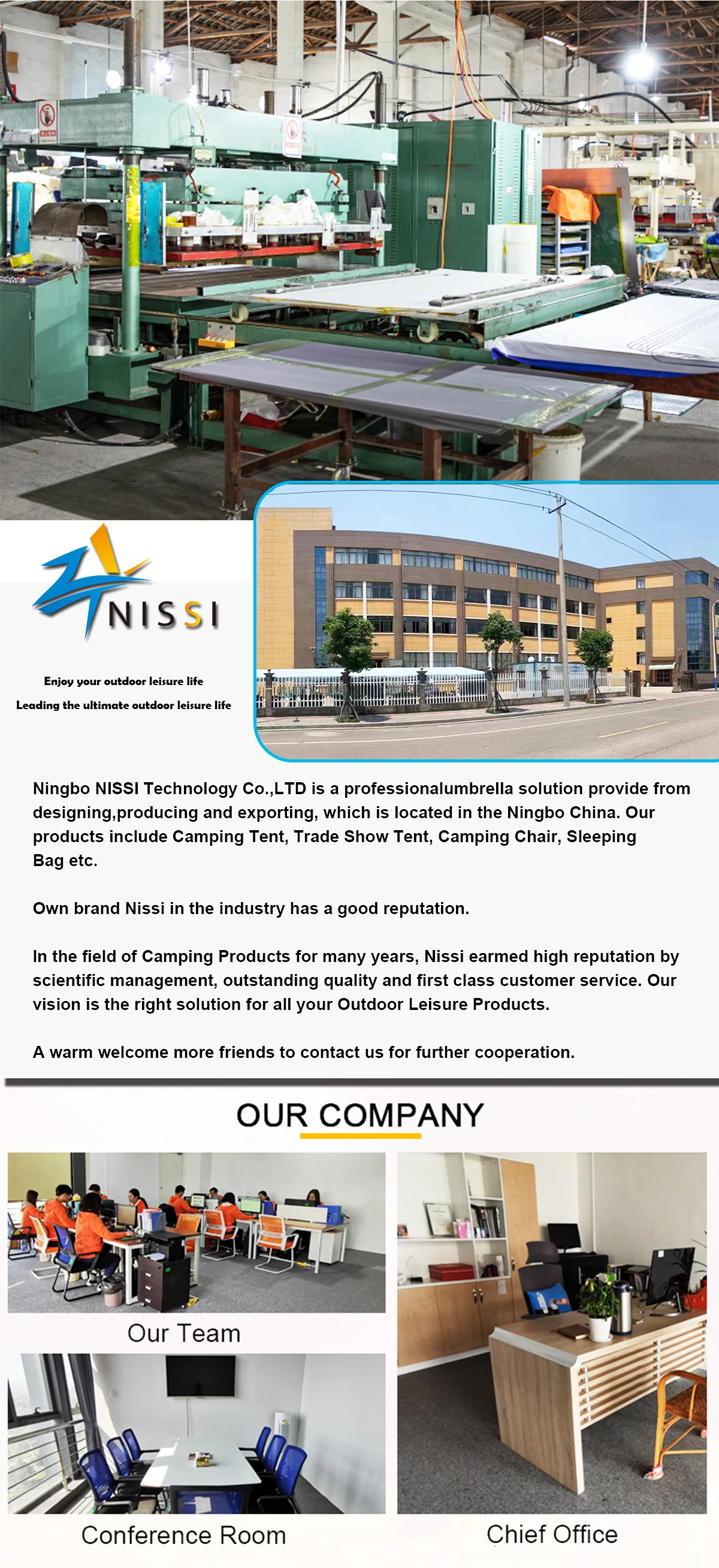 NISSI

Enjoy your outdoor leisure life

Leading the ultimate outdoor leisure life

Ningbo NISSI Technology Co.,LTD is a professionalumbrella solution provide from designing,producing and exporting, which is located in the Ningbo China. Our products include Camping Tent, Trade Show Tent, Camping Chair, Sleeping Bag etc.

Own brand Nissi in the industry has a good reputation.

In the field of Camping Products for many years, Nissi earmed high reputation by scientific management, outstanding quality and first class customer service. Our vision is the right solution for all your Outdoor Leisure Products.

A warm welcome more friends to contact us for further cooperation.

OUR COMPANY

Our Team

Conference Room

Chief Office